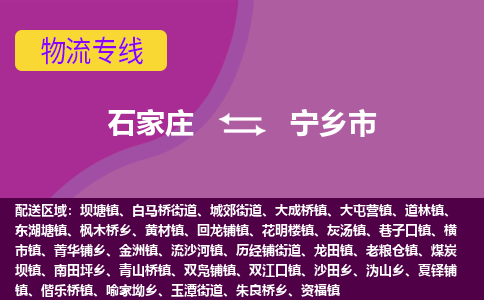 物流专线

石家庄 宁乡市

配送区域：坝塘镇、白马桥街道、城郊街道、大成桥镇、大屯营镇、道林镇、东湖塘镇、枫木桥乡、黄材镇、回龙铺镇、花明楼镇、灰汤镇、巷子口镇、横市镇、菁华铺乡、金洲镇、流沙河镇、历经铺街道、龙田镇、老粮仓镇、煤炭坝镇、南田坪乡、青山桥镇、双凫铺镇、双江口镇、沙田乡、沩山乡、夏铎铺镇、偕乐桥镇、喻家坳乡、玉潭街道、朱良桥乡、资福镇